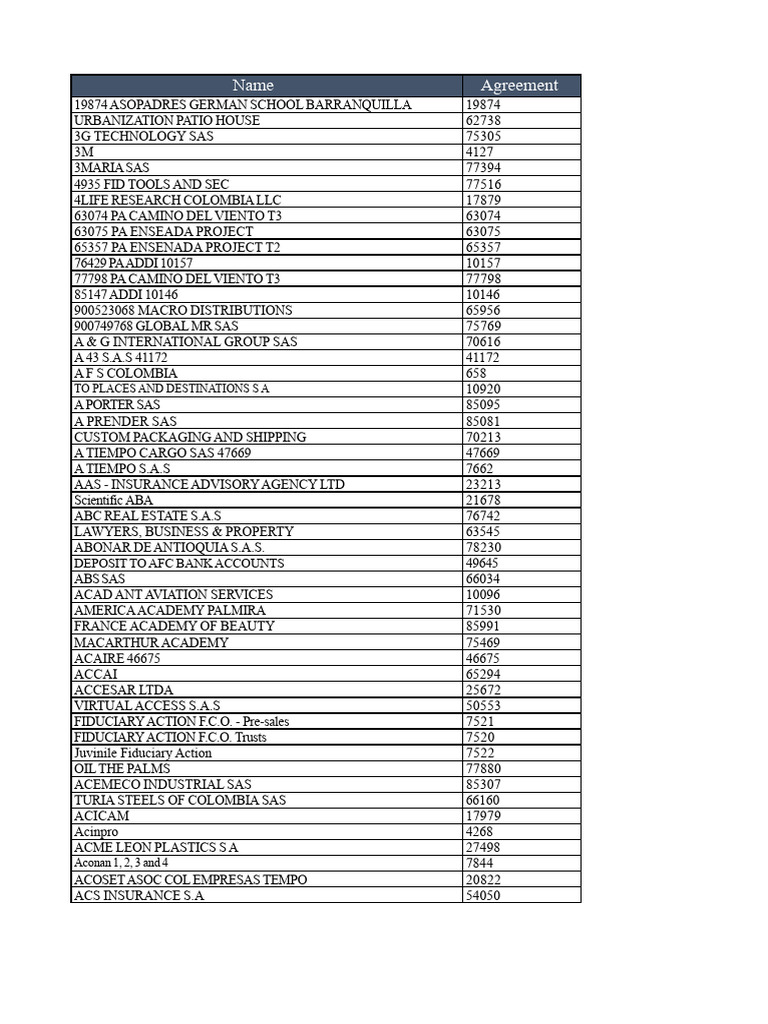 | Name | Agreement |
|---|---|
| 19874 ASOPADRES GERMAN SCHOOL BARRANQUILLA | 19874 |
| URBANIZATION PATIO HOUSE | 62738 |
| 3G TECHNOLOGY SAS | 75305 |
| 3M | 4127 |
| 3MARIA SAS | 77394 |
| 4935 FID TOOLS AND SEC | 77516 |
| 4LIFE RESEARCH COLOMBIA LLC | 17879 |
| 63074 PA CAMINO DEL VIENTO T3 | 63074 |
| 63075 PA ENSEADA PROJECT | 63075 |
| 65357 PA ENSENADA PROJECT T2 | 65357 |
| 76429 PA ADDI 10157 | 10157 |
| 77798 PA CAMINO DEL VIENTO T3 | 77798 |
| 85147 ADDI 10146 | 10146 |
| 900523068 MACRO DISTRIBUTIONS | 65956 |
| 900749768 GLOBAL MR SAS | 75769 |
| A & G INTERNATIONAL GROUP SAS | 70616 |
| A 43 S.A.S 41172 | 41172 |
| A F S COLOMBIA | 658 |
| TO PLACES AND DESTINATIONS S A | 10920 |
| A PORTER SAS | 85095 |
| A PRENDER SAS | 85081 |
| CUSTOM PACKAGING AND SHIPPING | 70213 |
| A TIEMPO CARGO SAS 47669 | 47669 |
| A TIEMPO S.A.S | 7662 |
| AAS - INSURANCE ADVISORY AGENCY LTD | 23213 |
| Scientific ABA | 21678 |
| ABC REAL ESTATE S.A.S | 76742 |
| LAWYERS, BUSINESS & PROPERTY | 63545 |
| ABONAR DE ANTIOQUIA S.A.S. | 78230 |
| DEPOSIT TO AFC BANK ACCOUNTS | 49645 |
| ABS SAS | 66034 |
| ACAD ANT AVIATION SERVICES | 10096 |
| AMERICA ACADEMY PALMIRA | 71530 |
| FRANCE ACADEMY OF BEAUTY | 85991 |
| MACARTHUR ACADEMY | 75469 |
| ACAIRE 46675 | 46675 |
| ACCAI | 65294 |
| ACCESAR LTDA | 25672 |
| VIRTUAL ACCESS S.A.S | 50553 |
| FIDUCIARY ACTION F.C.O. - Pre-sales | 7521 |
| FIDUCIARY ACTION F.C.O. Trusts | 7520 |
| Juvinile Fiduciary Action | 7522 |
| OIL THE PALMS | 77880 |
| ACEMECO INDUSTRIAL SAS | 85307 |
| TURIA STEELS OF COLOMBIA SAS | 66160 |
| ACICAM | 17979 |
| Acinpro | 4268 |
| ACME LEON PLASTICS S A | 27498 |
| Aconan 1, 2, 3 and 4 | 7844 |
| ACOSET ASOC COL EMPRESAS TEMPO | 20822 |
| ACS INSURANCE S.A | 54050 |